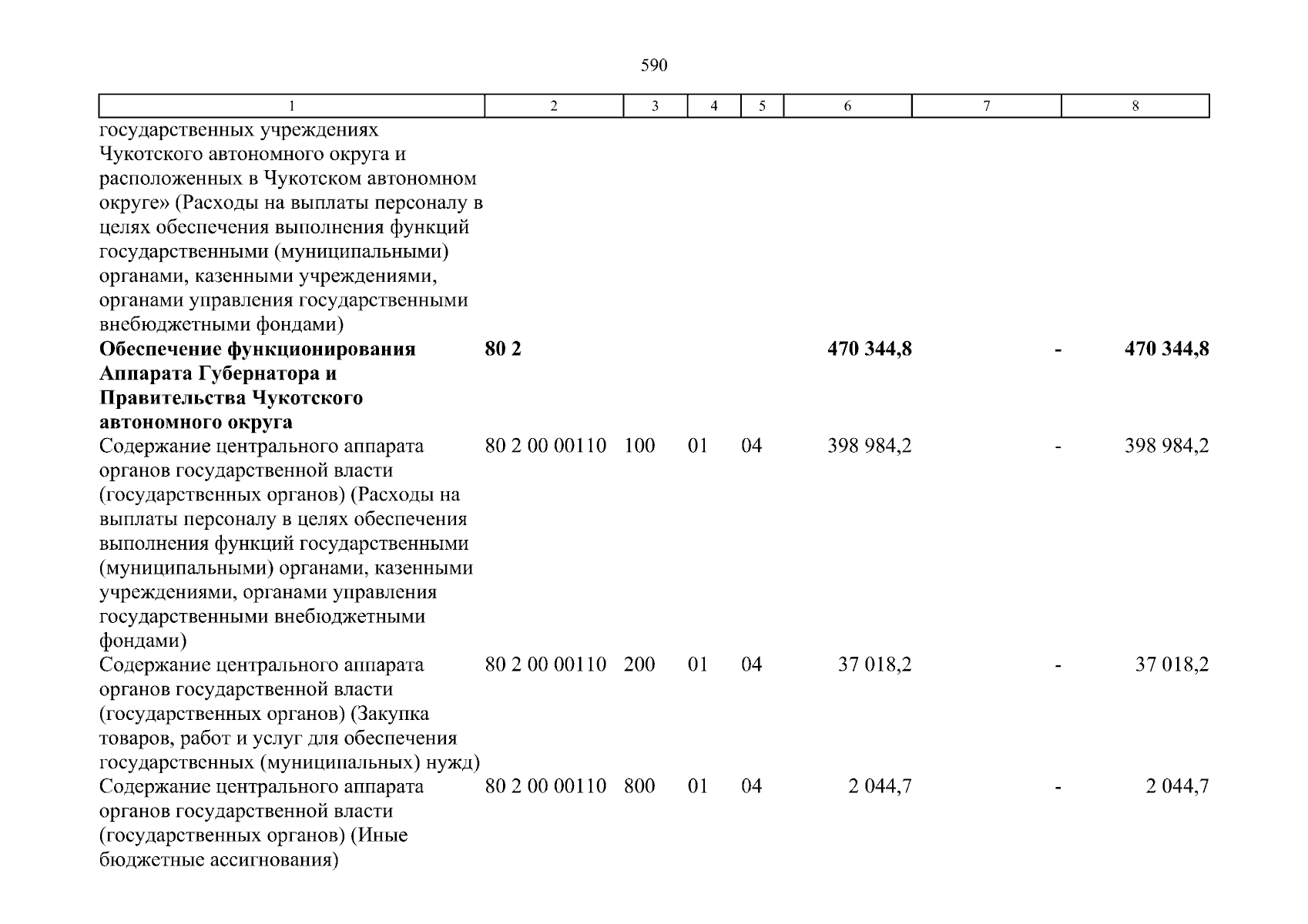 590

| 1 | 2 | 3 | 4 | 5 | 6 | 7 | 8 |
|---|---|---|---|---|---|---|---|
| государственных учреждениях Чукотского автономного округа и расположенных в Чукотском автономном округе» (Расходы на выплаты персоналу в целях обеспечения выполнения функций государственными (муниципальными) органами, казенными учреждениями, органами управления государственными внебюджетными фондами) | | | | | | | |
| **Обеспечение функционирования Аппарата Губернатора и Правительства Чукотского автономного округа** | **80 2** | | | | **470 344,8** | **-** | **470 344,8** |
| Содержание центрального аппарата органов государственной власти (государственных органов) (Расходы на выплаты персоналу в целях обеспечения выполнения функций государственными (муниципальными) органами, казенными учреждениями, органами управления государственными внебюджетными фондами) | 80 2 00 00110 | 100 | 01 | 04 | 398 984,2 | - | 398 984,2 |
| Содержание центрального аппарата органов государственной власти (государственных органов) (Закупка товаров, работ и услуг для обеспечения государственных (муниципальных) нужд) | 80 2 00 00110 | 200 | 01 | 04 | 37 018,2 | - | 37 018,2 |
| Содержание центрального аппарата органов государственной власти (государственных органов) (Иные бюджетные ассигнования) | 80 2 00 00110 | 800 | 01 | 04 | 2 044,7 | - | 2 044,7 |